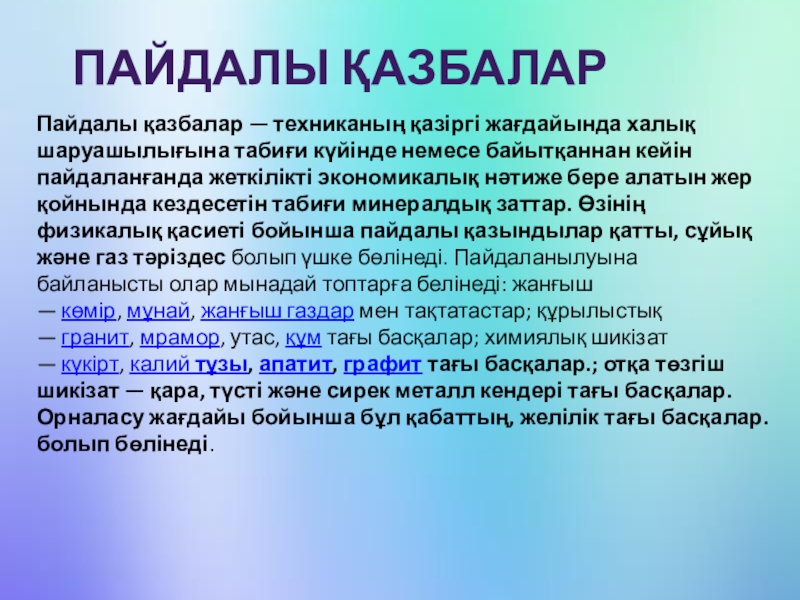 ПАЙДАЛЫ ҚАЗБАЛАР

Пайдалы қазбалар — техниканың қазіргі жағдайында халық шаруашылығына табиғи күйінде немесе байытқаннан кейін пайдаланғанда жеткілікті экономикалық нәтиже бере алатын жер қойнында кездесетін табиғи минералдық заттар. Өзінің физикалық қасиеті бойынша пайдалы қазындылар қатты, сұйық және газ тәріздес болып үшке бөлінеді. Пайдаланылуына байланысты олар мынадай топтарға белінеді: жанғыш — көмір, мұнай, жанғыш газдар мен тақтатастар; құрылыстық — гранит, мрамор, утас, құм тағы басқалар; химиялық шикізат — күкірт, калий тұзы, апатит, графит тағы басқалар.; отқа төзгіш шикізат — қара, түсті және сирек металл кендері тағы басқалар. Орналасу жағдайы бойынша бұл қабаттың, желілік тағы басқалар. болып бөлінеді.